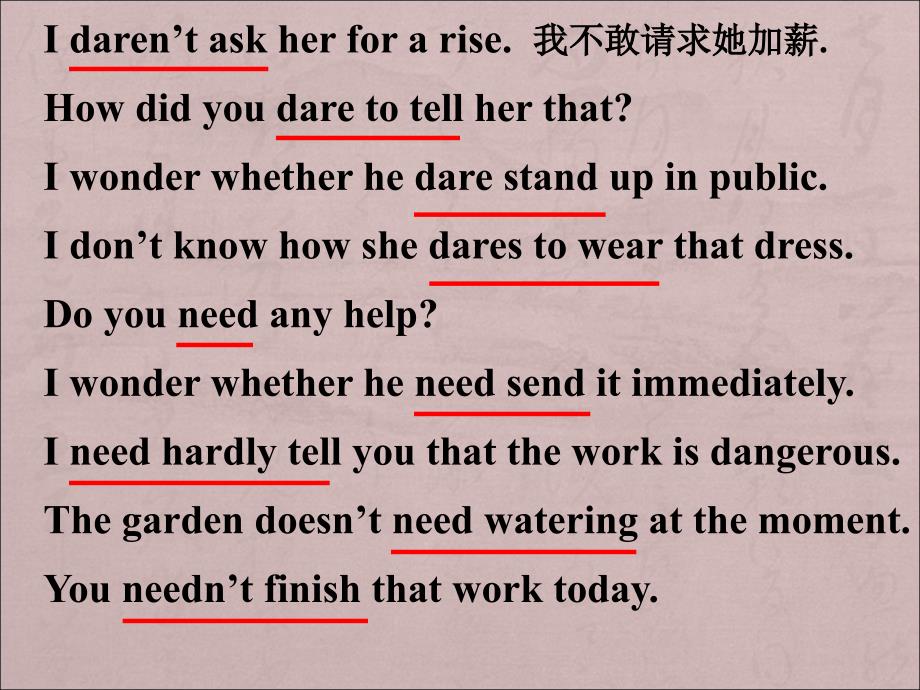 I daren’t ask her for a rise. 我不敢请求她加薪.

How did you dare to tell her that?

I wonder whether he dare stand up in public.

I don’t know how she dares to wear that dress.

Do you need any help?

I wonder whether he need send it immediately.

I need hardly tell you that the work is dangerous.

The garden doesn’t need watering at the moment.

You needn’t finish that work today.